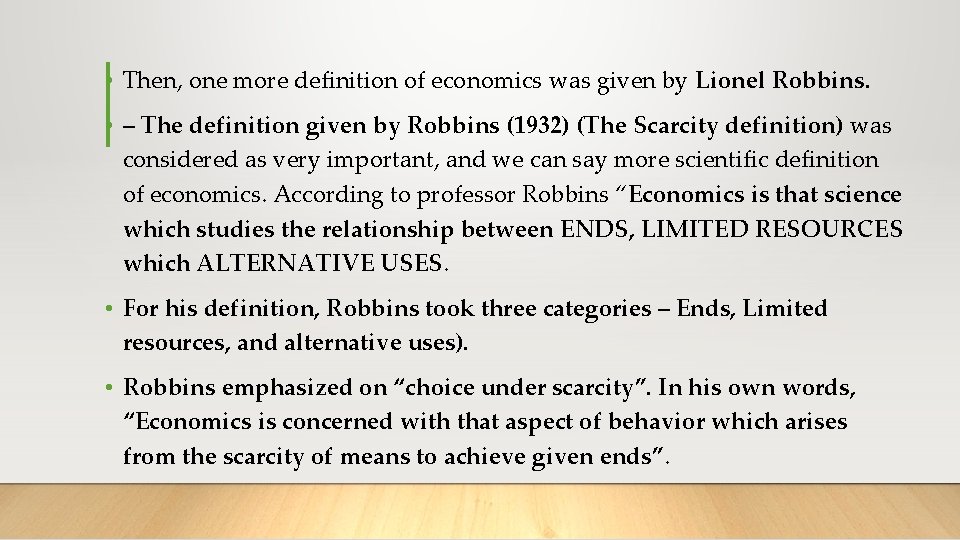 • Then, one more definition of economics was given by Lionel Robbins.

• – The definition given by Robbins (1932) (The Scarcity definition) was considered as very important, and we can say more scientific definition of economics. According to professor Robbins "Economics is that science which studies the relationship between ENDS, LIMITED RESOURCES which ALTERNATIVE USES.

• For his definition, Robbins took three categories – Ends, Limited resources, and alternative uses).

• Robbins emphasized on "choice under scarcity". In his own words, "Economics is concerned with that aspect of behavior which arises from the scarcity of means to achieve given ends".